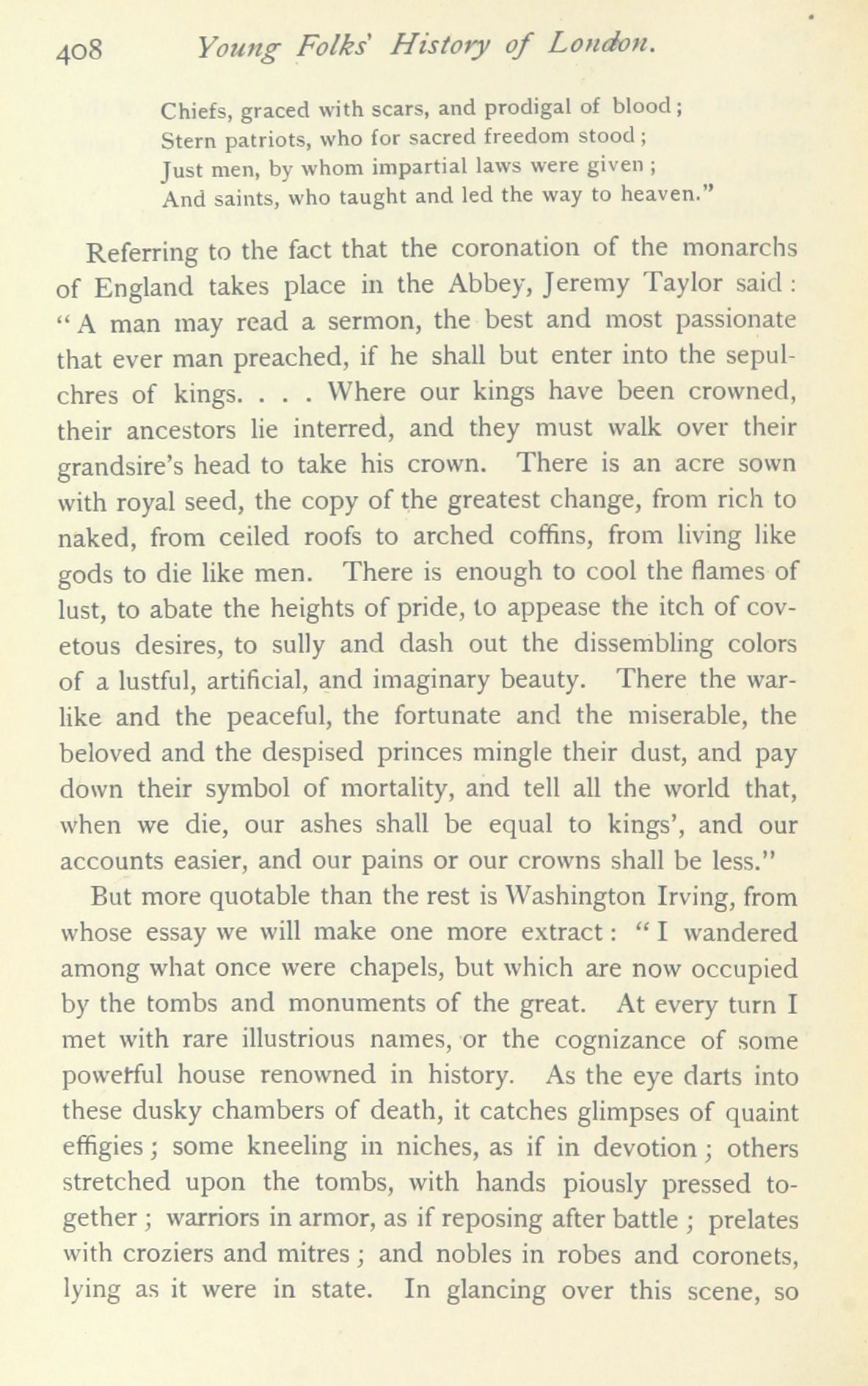 408 Young Folks' History of London.

Chiefs, graced with scars, and prodigal of blood;
Stern patriots, who for sacred freedom stood;
Just men, by whom impartial laws were given;
And saints, who taught and led the way to heaven."

Referring to the fact that the coronation of the monarchs of England takes place in the Abbey, Jeremy Taylor said: "A man may read a sermon, the best and most passionate that ever man preached, if he shall but enter into the sepulchres of kings. . . . Where our kings have been crowned, their ancestors lie interred, and they must walk over their grandsire's head to take his crown. There is an acre sown with royal seed, the copy of the greatest change, from rich to naked, from ceiled roofs to arched coffins, from living like gods to die like men. There is enough to cool the flames of lust, to abate the heights of pride, to appease the itch of covetous desires, to sully and dash out the dissembling colors of a lustful, artificial, and imaginary beauty. There the warlike and the peaceful, the fortunate and the miserable, the beloved and the despised princes mingle their dust, and pay down their symbol of mortality, and tell all the world that, when we die, our ashes shall be equal to kings', and our accounts easier, and our pains or our crowns shall be less."

But more quotable than the rest is Washington Irving, from whose essay we will make one more extract: "I wandered among what once were chapels, but which are now occupied by the tombs and monuments of the great. At every turn I met with rare illustrious names, or the cognizance of some powerful house renowned in history. As the eye darts into these dusky chambers of death, it catches glimpses of quaint effigies; some kneeling in niches, as if in devotion; others stretched upon the tombs, with hands piously pressed together; warriors in armor, as if reposing after battle; prelates with croziers and mitres; and nobles in robes and coronets, lying as it were in state. In glancing over this scene, so